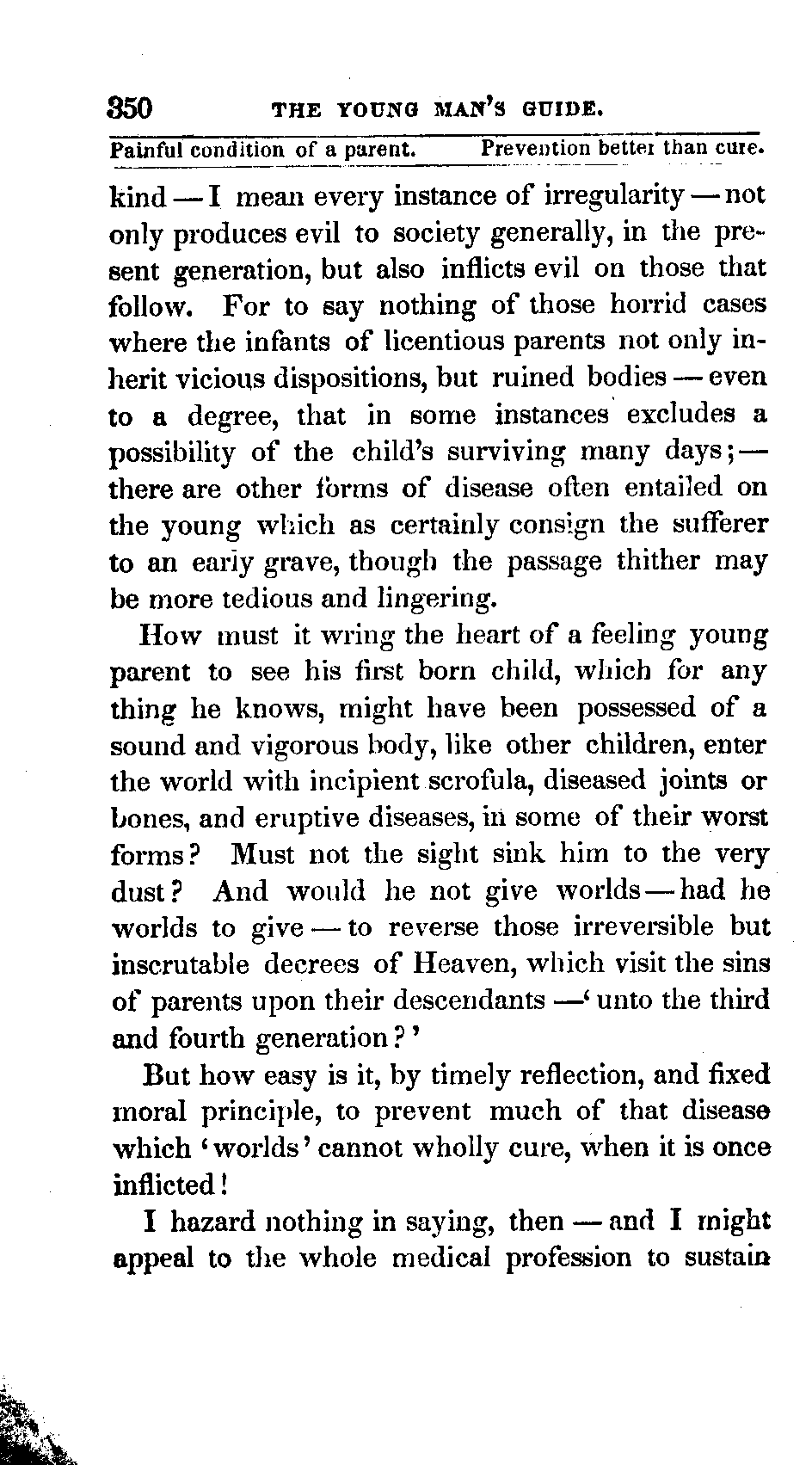 350 THE YOUNG MAN'S GUIDE.

Painful condition of a parent. Prevention better than cure.

kind — I mean every instance of irregularity — not only produces evil to society generally, in the present generation, but also inflicts evil on those that follow. For to say nothing of those horrid cases where the infants of licentious parents not only inherit vicious dispositions, but ruined bodies — even to a degree, that in some instances excludes a possibility of the child's surviving many days; — there are other forms of disease often entailed on the young which as certainly consign the sufferer to an early grave, though the passage thither may be more tedious and lingering.

How must it wring the heart of a feeling young parent to see his first born child, which for any thing he knows, might have been possessed of a sound and vigorous body, like other children, enter the world with incipient scrofula, diseased joints or bones, and eruptive diseases, in some of their worst forms? Must not the sight sink him to the very dust? And would he not give worlds — had he worlds to give — to reverse those irreversible but inscrutable decrees of Heaven, which visit the sins of parents upon their descendants —' unto the third and fourth generation?'

But how easy is it, by timely reflection, and fixed moral principle, to prevent much of that disease which 'worlds' cannot wholly cure, when it is once inflicted!

I hazard nothing in saying, then — and I might appeal to the whole medical profession to sustain